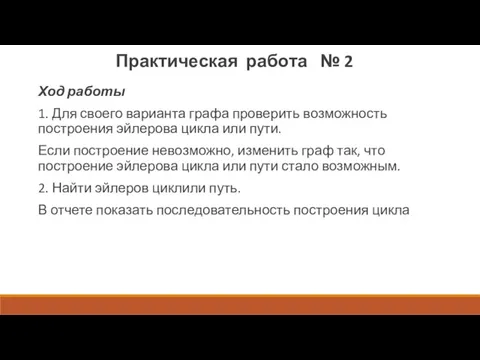 Практическая работа № 2

Ход работы

1. Для своего варианта графа проверить возможность построения эйлерова цикла или пути.

Если построение невозможно, изменить граф так, что построение эйлерова цикла или пути стало возможным.

2. Найти эйлеров циклили путь.

В отчете показать последовательность построения цикла